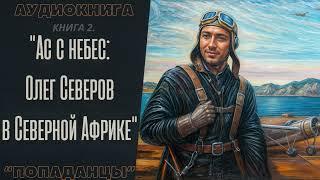 АУДИОКНИГА

КНИГА 2.

"Ас с небес: Олег Северов в Северной Африке"

"ПОПАДАНЦЫ"